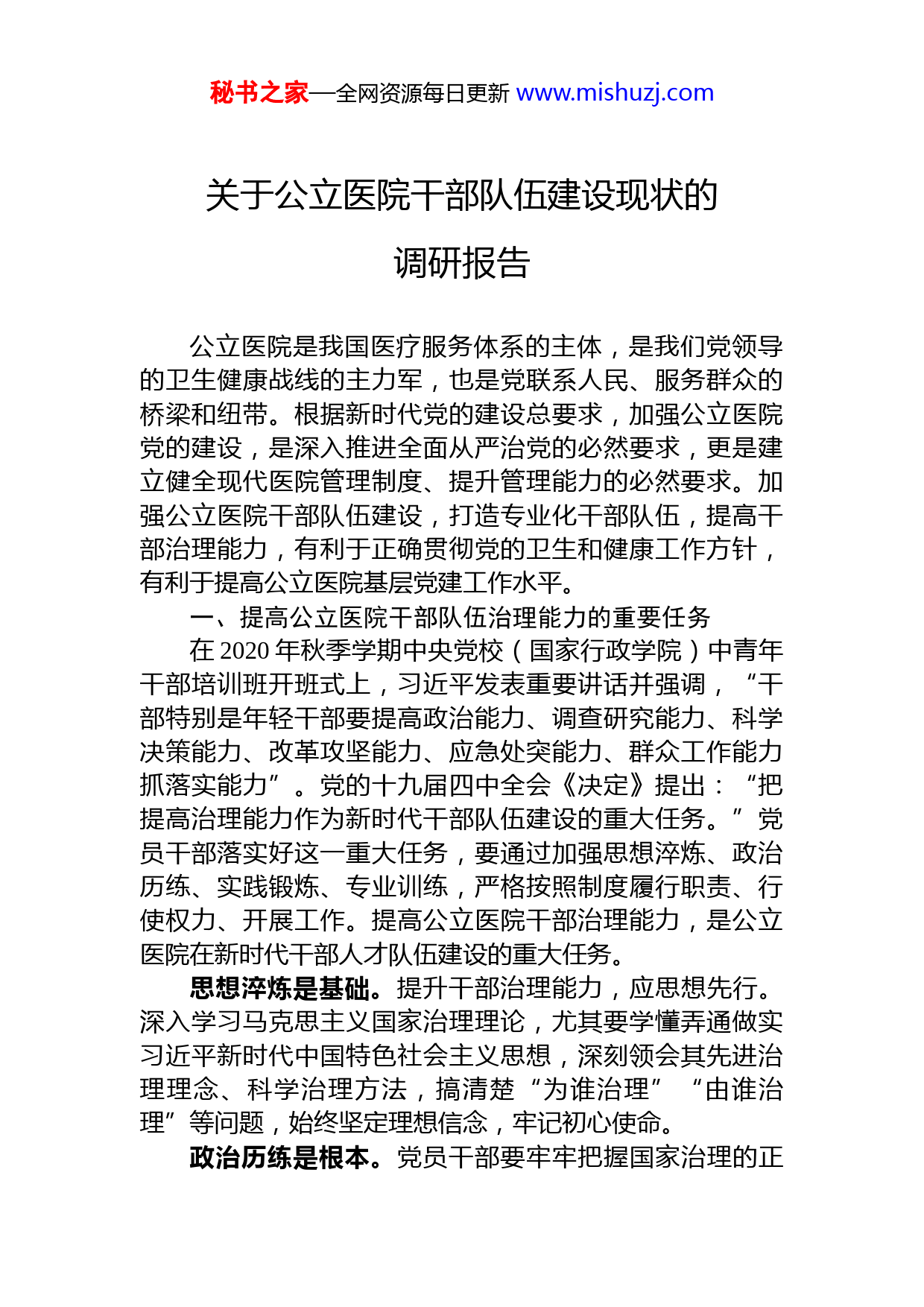 秘书之家—全网资源每日更新 www.mishuzj.com

关于公立医院干部队伍建设现状的调研报告

公立医院是我国医疗服务体系的主体，是我们党领导的卫生健康战线的主力军，也是党联系人民、服务群众的桥梁和纽带。根据新时代党的建设总要求，加强公立医院党的建设，是深入推进全面从严治党的必然要求，更是建立健全现代医院管理制度、提升管理能力的必然要求。加强公立医院干部队伍建设，打造专业化干部队伍，提高干部治理能力，有利于正确贯彻党的卫生和健康工作方针，有利于提高公立医院基层党建工作水平。

一、提高公立医院干部队伍治理能力的重要任务

在 2020 年秋季学期中央党校（国家行政学院）中青年干部培训班开班式上，习近平发表重要讲话并强调，“干部特别是年轻干部要提高政治能力、调查研究能力、科学决策能力、改革攻坚能力、应急处突能力、群众工作能力抓落实能力”。党的十九届四中全会《决定》提出：“把提高治理能力作为新时代干部队伍建设的重大任务。”党员干部落实好这一重大任务，要通过加强思想淬炼、政治历练、实践锻炼、专业训练，严格按照制度履行职责、行使权力、开展工作。提高公立医院干部治理能力，是公立医院在新时代干部人才队伍建设的重大任务。

思想淬炼是基础。提升干部治理能力，应思想先行。深入学习马克思主义国家治理理论，尤其要学懂弄通做实习近平新时代中国特色社会主义思想，深刻领会其先进治理理念、科学治理方法，搞清楚“为谁治理”“由谁治理”等问题，始终坚定理想信念，牢记初心使命。

政治历练是根本。党员干部要牢牢把握国家治理的正